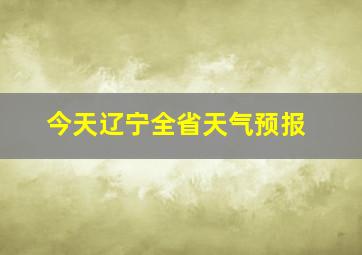 今天辽宁全省天气预报